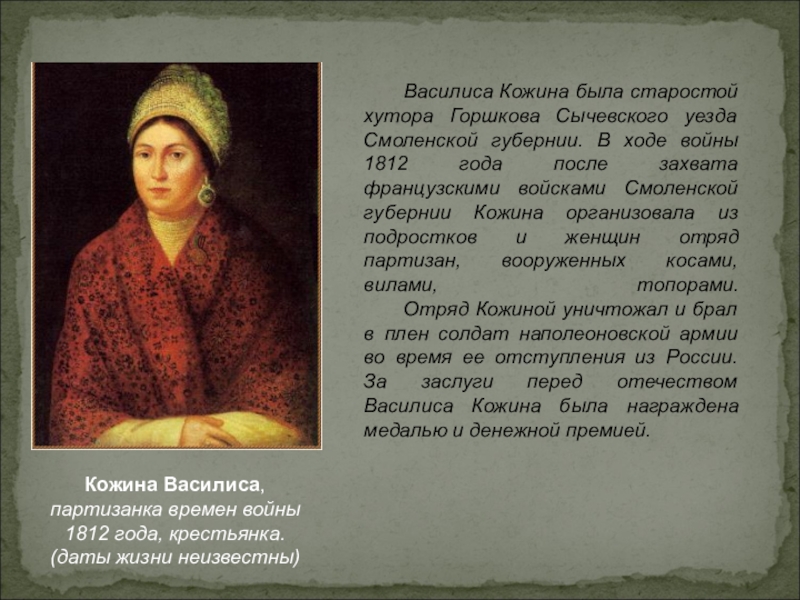 Василиса Кожина была старостой хутора Горшкова Сычевского уезда Смоленской губернии. В ходе войны 1812 года после захвата французскими войсками Смоленской губернии Кожина организовала из подростков и женщин отряд партизан, вооруженных косами, вилами, топорами.

Отряд Кожиной уничтожал и брал в плен солдат наполеоновской армии во время ее отступления из России. За заслуги перед отечеством Василиса Кожина была награждена медалью и денежной премией.

Кожина Василиса,
партизанка времен войны
1812 года, крестьянка.
(даты жизни неизвестны)